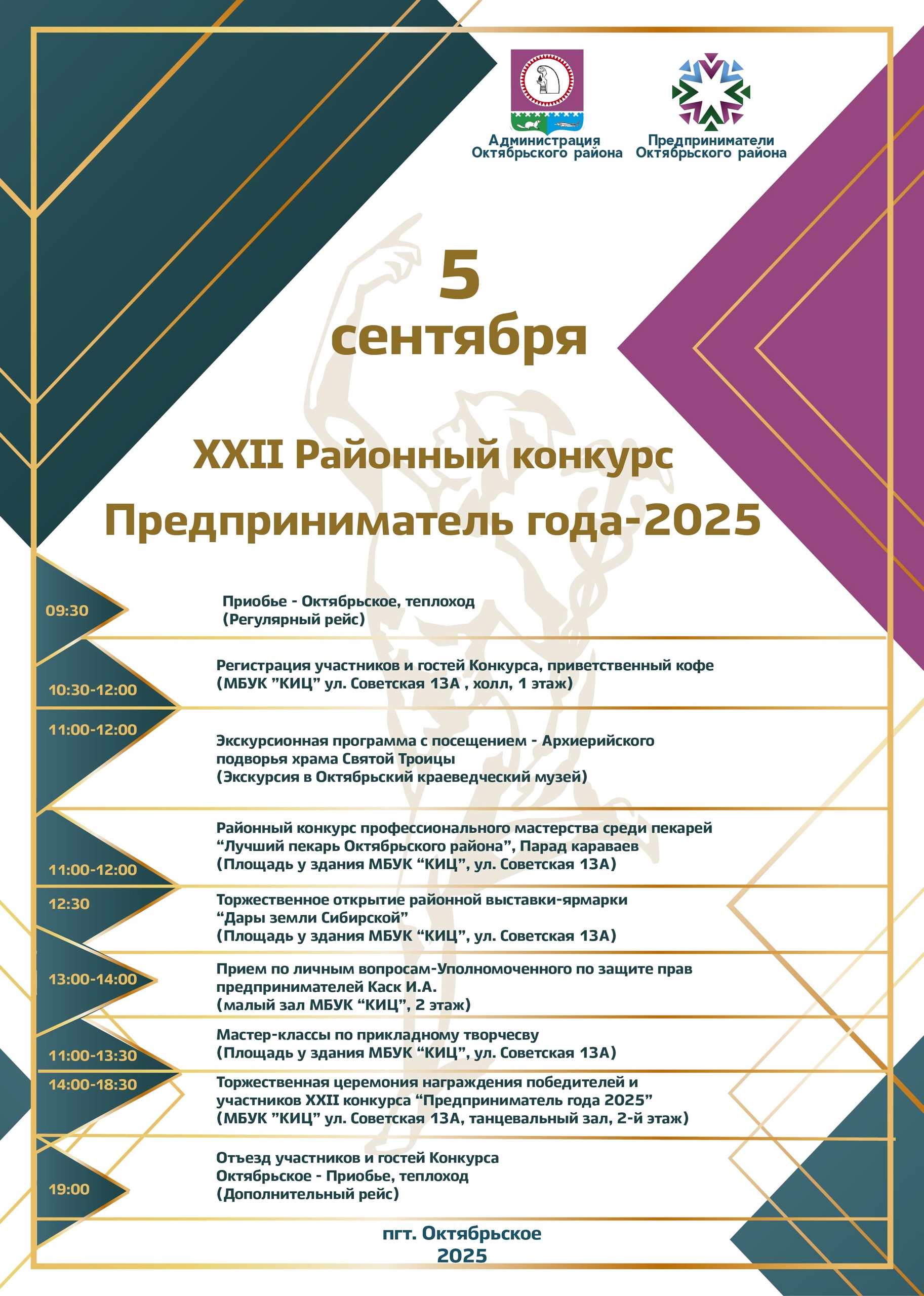 Администрация
Октябрьского района

Предприниматели
Октябрьского района

5
сентября

XXII Районный конкурс
Предприниматель года-2025

09:30
Приобье - Октябрьское, теплоход
(Регулярный рейс)

10:30-12:00
Регистрация участников и гостей Конкурса, приветственный кофе
(МБУК "КИЦ" ул. Советская 13А , холл, 1 этаж)

11:00-12:00
Экскурсионная программа с посещением - Архиерийского подворья храма Святой Троицы
(Экскурсия в Октябрьский краеведческий музей)

11:00-12:00
Районный конкурс профессионального мастерства среди пекарей “Лучший пекарь Октябрьского района”, Парад караваев
(Площадь у здания МБУК “КИЦ”, ул. Советская 13А)

12:30
Торжественное открытие районной выставки-ярмарки “Дары земли Сибирской”
(Площадь у здания МБУК “КИЦ”, ул. Советская 13А)

13:00-14:00
Прием по личным вопросам-Уполномоченного по защите прав предпринимателей Каск И.А.
(малый зал МБУК “КИЦ”, 2 этаж)

11:00-13:30
Мастер-классы по прикладному творчесву
(Площадь у здания МБУК “КИЦ”, ул. Советская 13А)

14:00-18:30
Торжественная церемония награждения победителей и участников XXII конкурса “Предприниматель года 2025”
(МБУК "КИЦ" ул. Советская 13А, танцевальный зал, 2-й этаж)

19:00
Отъезд участников и гостей Конкурса
Октябрьское - Приобье, теплоход
(Дополнительный рейс)

пгт. Октябрьское
2025